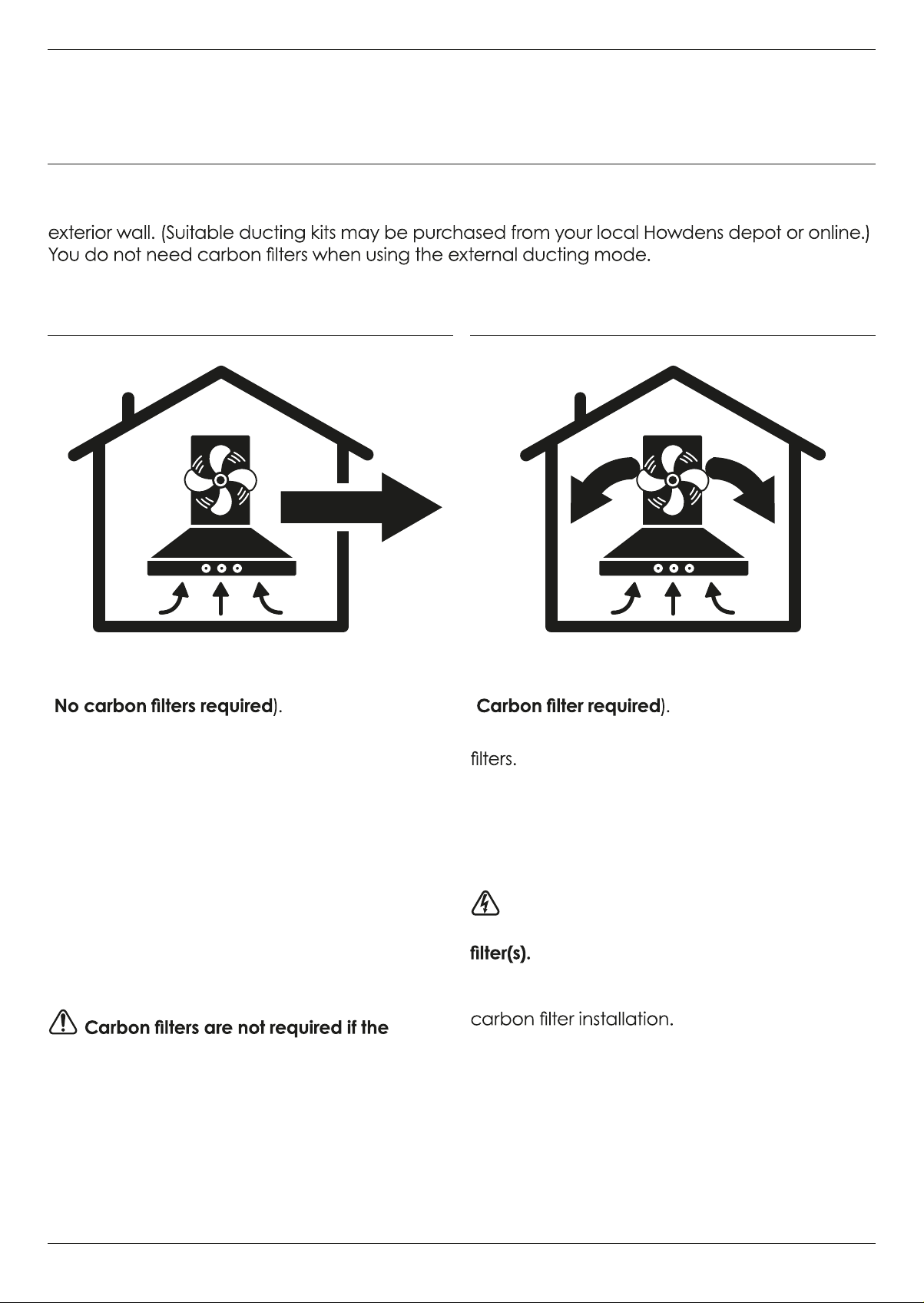 exterior wall. (Suitable ducting kits may be purchased from your local Howdens depot or online.) You do not need carbon filters when using the external ducting mode.

No carbon filters required).

Carbon filters are not required if the

Carbon filter required).

filters.

filter(s).

carbon filter installation.